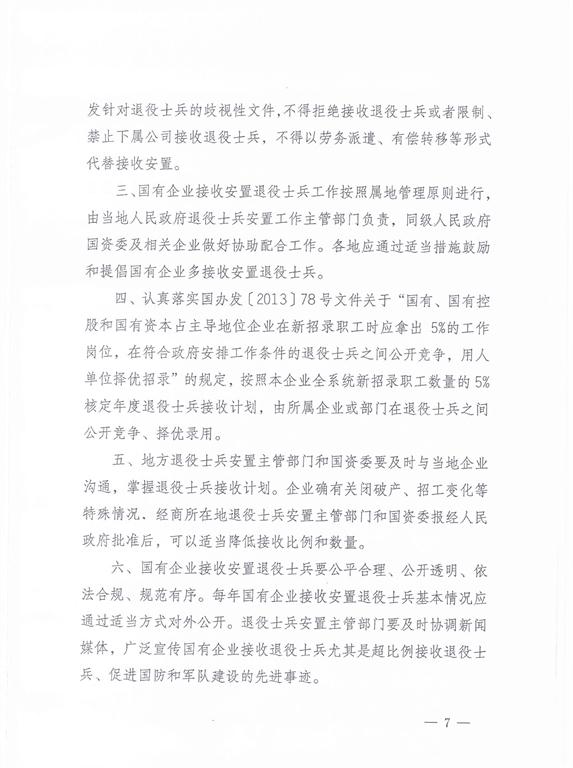 发针对退役士兵的歧视性文件，不得拒绝接收退役士兵或者限制、禁止下属公司接收退役士兵，不得以劳务派遣、有偿转移等形式代替接收安置。

三、国有企业接收安置退役士兵工作按照属地管理原则进行，由当地人民政府退役士兵安置工作主管部门负责，同级人民政府国资委及相关企业做好协助配合工作。各地应通过适当措施鼓励和提倡国有企业多接收安置退役士兵。

四、认真落实国办发〔2013〕78号文件关于“国有、国有控股和国有资本占主导地位企业在新招录职工时应拿出 5%的工作岗位，在符合政府安排工作条件的退役士兵之间公开竞争，用人单位择优招录”的规定，按照本企业全系统新招录职工数量的 5%核定年度退役士兵接收计划，由所属企业或部门在退役士兵之间公开竞争、择优录用。

五、地方退役士兵安置主管部门和国资委要及时与当地企业沟通，掌握退役士兵接收计划。企业确有关闭破产、招工变化等特殊情况，经商所在地退役士兵安置主管部门和国资委报经人民政府批准后，可以适当降低接收比例和数量。

六、国有企业接收安置退役士兵要公平合理、公开透明、依法合规、规范有序。每年国有企业接收安置退役士兵基本情况应通过适当方式对外公开。退役士兵安置主管部门要及时协调新闻媒体，广泛宣传国有企业接收退役士兵尤其是超比例接收退役士兵、促进国防和军队建设的先进事迹。

— 7 —